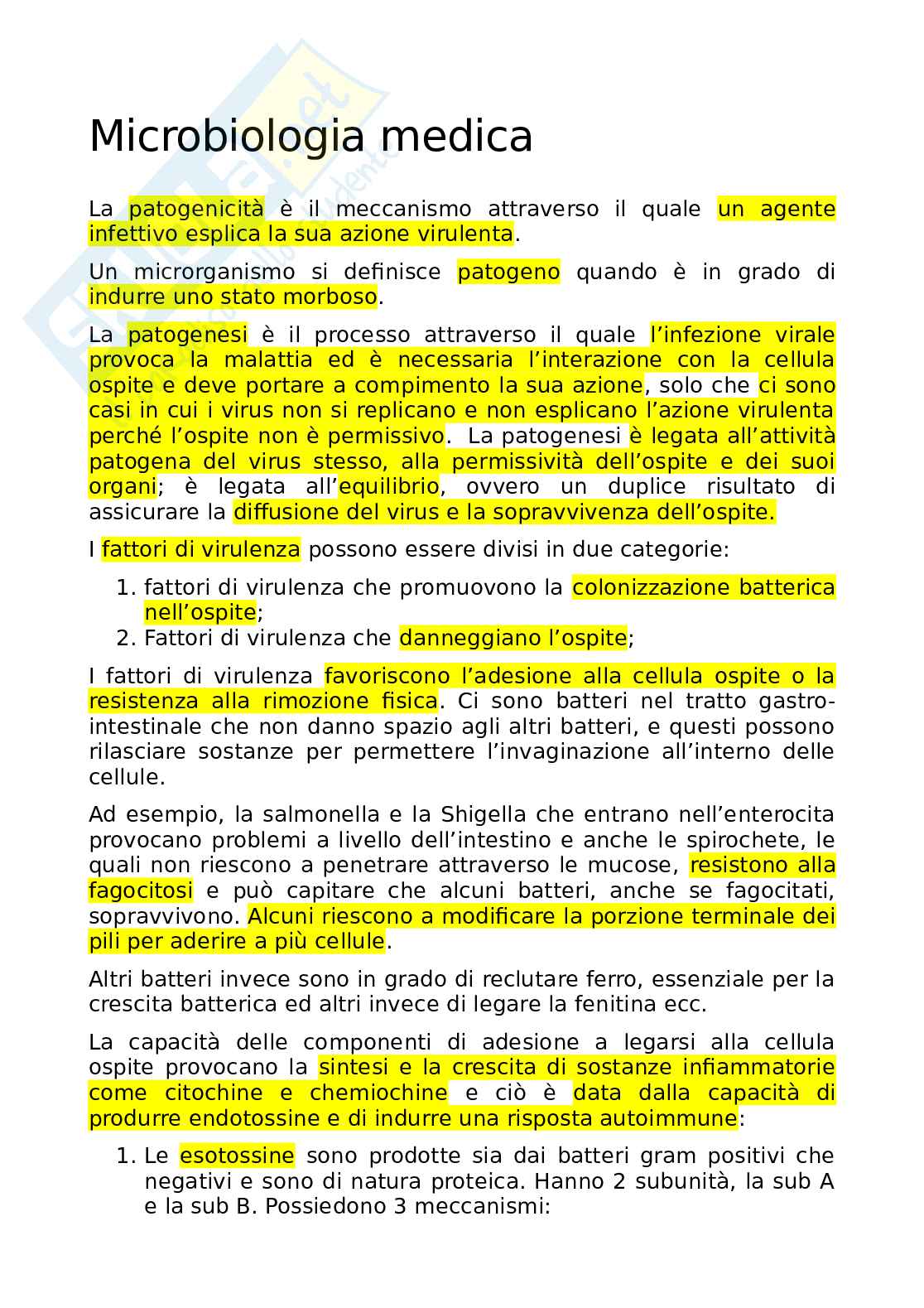 Microbiologia medica

La patogenicità è il meccanismo attraverso il quale un agente infettivo esplica la sua azione virulenta.

Un microrganismo si definisce patogeno quando è in grado di indurre uno stato morboso.

La patogenesi è il processo attraverso il quale l'infezione virale provoca la malattia ed è necessaria l'interazione con la cellula ospite e deve portare a compimento la sua azione, solo che ci sono casi in cui i virus non si replicano e non esplicano l'azione virulenta perché l'ospite non è permissivo. La patogenesi è legata all'attività patogena del virus stesso, alla permissività dell'ospite e dei suoi organi; è legata all'equilibrio, ovvero un duplice risultato di assicurare la diffusione del virus e la sopravvivenza dell'ospite.

I fattori di virulenza possono essere divisi in due categorie:

1. fattori di virulenza che promuovono la colonizzazione batterica nell'ospite;
2. Fattori di virulenza che danneggiano l'ospite;

I fattori di virulenza favoriscono l'adesione alla cellula ospite o la resistenza alla rimozione fisica. Ci sono batteri nel tratto gastro-intestinale che non danno spazio agli altri batteri, e questi possono rilasciare sostanze per permettere l'invaginazione all'interno delle cellule.

Ad esempio, la salmonella e la Shigella che entrano nell'enterocita provocano problemi a livello dell'intestino e anche le spirochete, le quali non riescono a penetrare attraverso le mucose, resistono alla fagocitosi e può capitare che alcuni batteri, anche se fagocitati, sopravvivono. Alcuni riescono a modificare la porzione terminale dei pili per aderire a più cellule.

Altri batteri invece sono in grado di reclutare ferro, essenziale per la crescita batterica ed altri invece di legare la fenitina ecc.

La capacità delle componenti di adesione a legarsi alla cellula ospite provocano la sintesi e la crescita di sostanze infiammatorie come citochine e chemiochine e ciò è data dalla capacità di produrre endotossine e di indurre una risposta autoimmune:

1. Le esotossine sono prodotte sia dai batteri gram positivi che negativi e sono di natura proteica. Hanno 2 subunità, la sub A e la sub B. Possiedono 3 meccanismi: